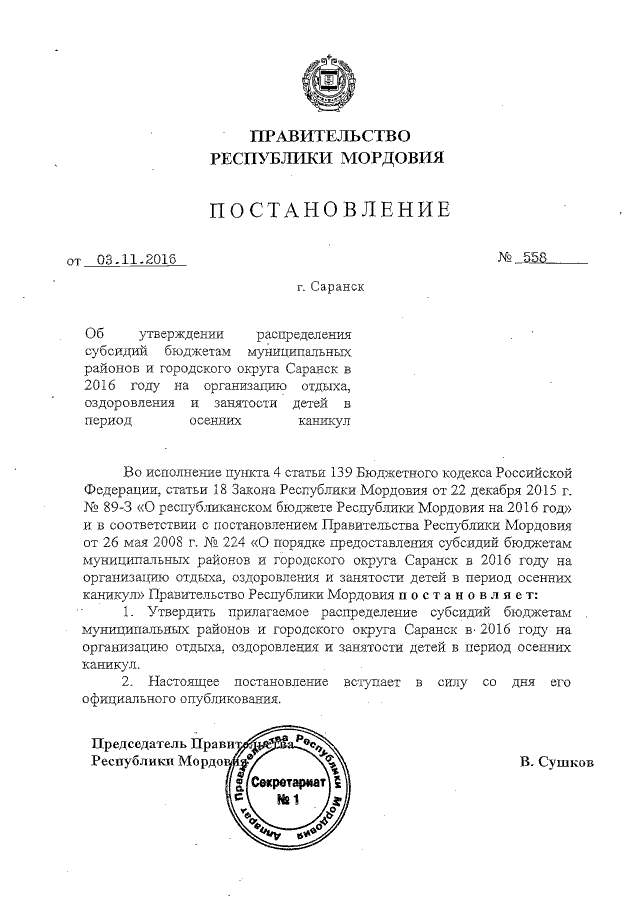 ПРАВИТЕЛЬСТВО
РЕСПУБЛИКИ МОРДОВИЯ

ПОСТАНОВЛЕНИЕ

от 03.11.2016 № 558

г. Саранск

Об утверждении распределения субсидий бюджетам муниципальных районов и городского округа Саранск в 2016 году на организацию отдыха, оздоровления и занятости детей в период осенних каникул

Во исполнение пункта 4 статьи 139 Бюджетного кодекса Российской Федерации, статьи 18 Закона Республики Мордовия от 22 декабря 2015 г. № 89-З «О республиканском бюджете Республики Мордовия на 2016 год» и в соответствии с постановлением Правительства Республики Мордовия от 26 мая 2008 г. № 224 «О порядке предоставления субсидий бюджетам муниципальных районов и городского округа Саранск в 2016 году на организацию отдыха, оздоровления и занятости детей в период осенних каникул» Правительство Республики Мордовия постановляет:

1. Утвердить прилагаемое распределение субсидий бюджетам муниципальных районов и городского округа Саранск в 2016 году на организацию отдыха, оздоровления и занятости детей в период осенних каникул.

2. Настоящее постановление вступает в силу со дня его официального опубликования.

Председатель Правительства
Республики Мордовия В. Сушков

Аппарат Правительства Республики Мордовия
Секретариат
№ 1